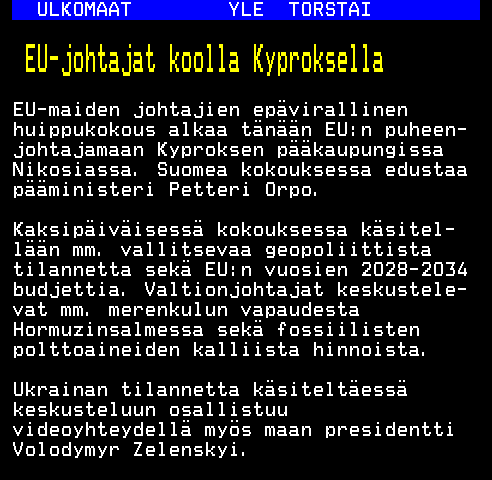 ULKOMAAT YLE TORSTAI

EU-johtajat koolla Kyproksella

EU-maiden johtajien epävirallinen huippukokous alkaa tänään EU:n puheenjohtajamaan Kyproksen pääkaupungissa Nikosiassa. Suomea kokouksessa edustaa pääministeri Petteri Orpo.

Kaksipäiväisessä kokouksessa käsitellään mm. vallitsevaa geopoliittista tilannetta sekä EU:n vuosien 2028-2034 budjettia. Valtionjohtajat keskustelevat mm. merenkulun vapaudesta Hormuzinsalmessa sekä fossiilisten polttoaineiden kalliista hinnoista.

Ukrainan tilannetta käsiteltäessä keskusteluun osallistuu videoyhteydellä myös maan presidentti Volodymyr Zelenskyi.